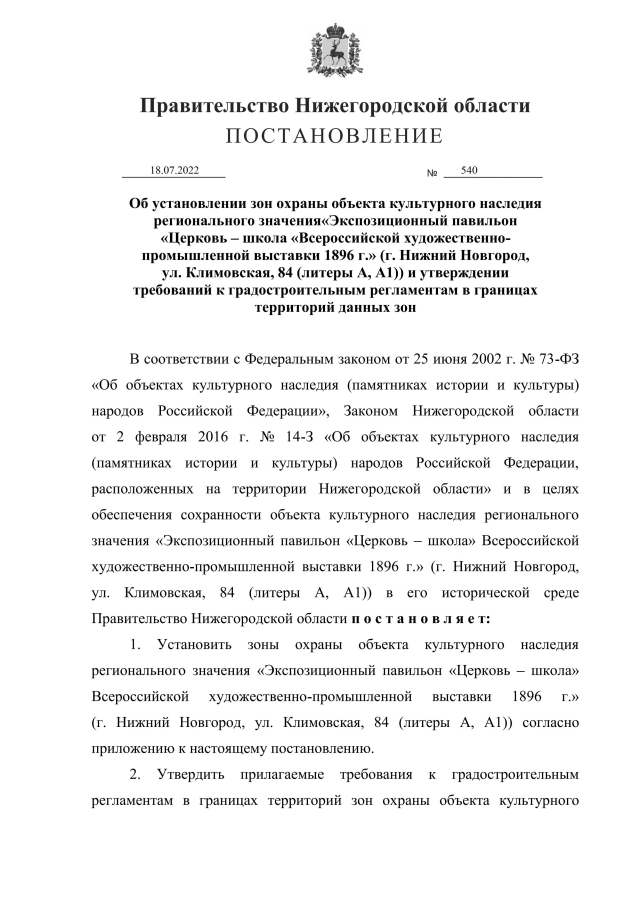 Правительство Нижегородской области
ПОСТАНОВЛЕНИЕ

18.07.2022 № 540

Об установлении зон охраны объекта культурного наследия регионального значения«Экспозиционный павильон «Церковь – школа «Всероссийской художественно-промышленной выставки 1896 г.» (г. Нижний Новгород, ул. Климовская, 84 (литеры А, А1)) и утверждении требований к градостроительным регламентам в границах территорий данных зон

В соответствии с Федеральным законом от 25 июня 2002 г. № 73-ФЗ «Об объектах культурного наследия (памятниках истории и культуры) народов Российской Федерации», Законом Нижегородской области от 2 февраля 2016 г. № 14-З «Об объектах культурного наследия (памятниках истории и культуры) народов Российской Федерации, расположенных на территории Нижегородской области» и в целях обеспечения сохранности объекта культурного наследия регионального значения «Экспозиционный павильон «Церковь – школа» Всероссийской художественно-промышленной выставки 1896 г.» (г. Нижний Новгород, ул. Климовская, 84 (литеры А, А1)) в его исторической среде Правительство Нижегородской области п о с т а н о в л я е т:

1. Установить зоны охраны объекта культурного наследия регионального значения «Экспозиционный павильон «Церковь – школа» Всероссийской художественно-промышленной выставки 1896 г.» (г. Нижний Новгород, ул. Климовская, 84 (литеры А, А1)) согласно приложению к настоящему постановлению.

2. Утвердить прилагаемые требования к градостроительным регламентам в границах территорий зон охраны объекта культурного